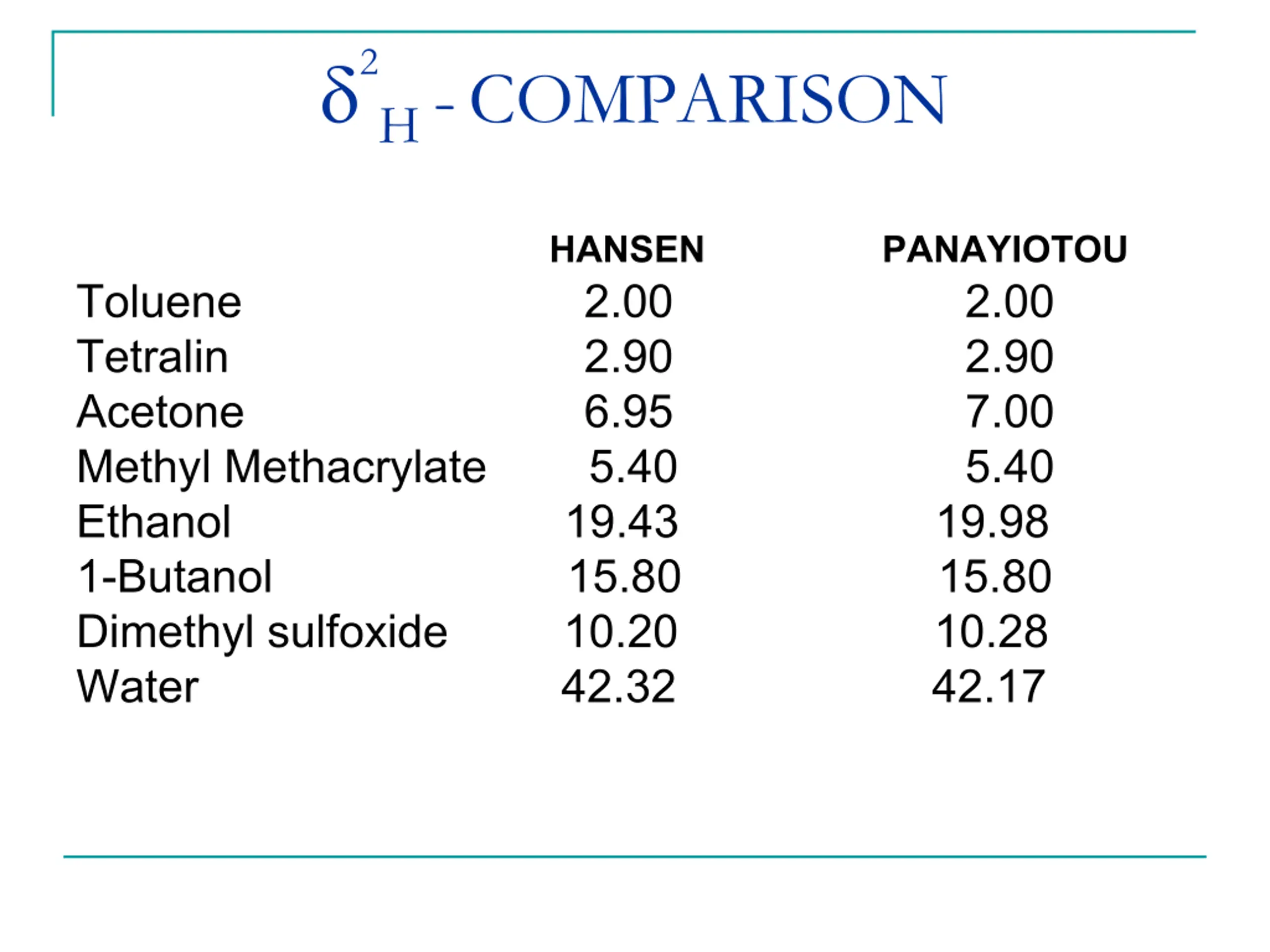 $\delta^2_H$ - COMPARISON

|  | HANSEN | PANAYIOTOU |
|---|---|---|
| Toluene | 2.00 | 2.00 |
| Tetralin | 2.90 | 2.90 |
| Acetone | 6.95 | 7.00 |
| Methyl Methacrylate | 5.40 | 5.40 |
| Ethanol | 19.43 | 19.98 |
| 1-Butanol | 15.80 | 15.80 |
| Dimethyl sulfoxide | 10.20 | 10.28 |
| Water | 42.32 | 42.17 |